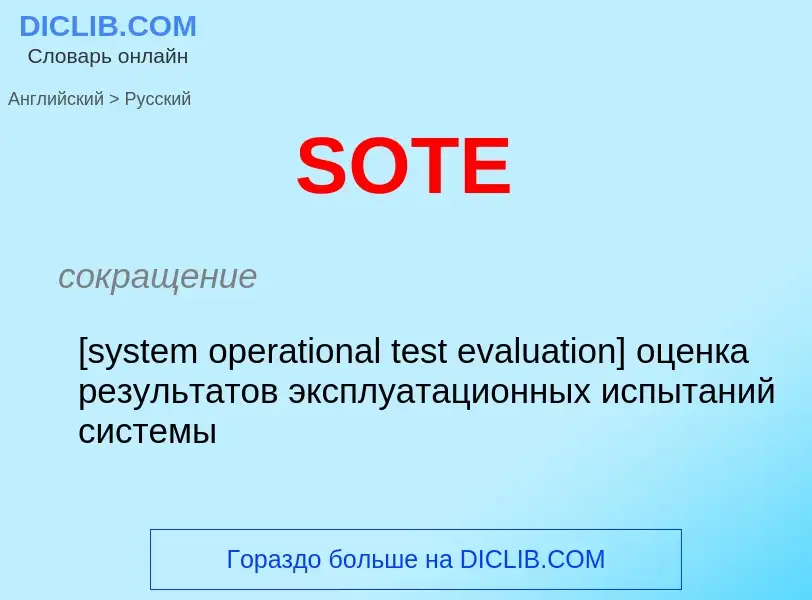 DICLIB.COM
Словарь онлайн

Английский > Русский

SOTE

сокращение

[system operational test evaluation] оценка результатов эксплуатационных испытаний системы

Гораздо больше на DICLIB.COM